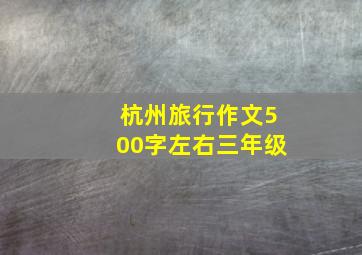 杭州旅行作文500字左右三年级